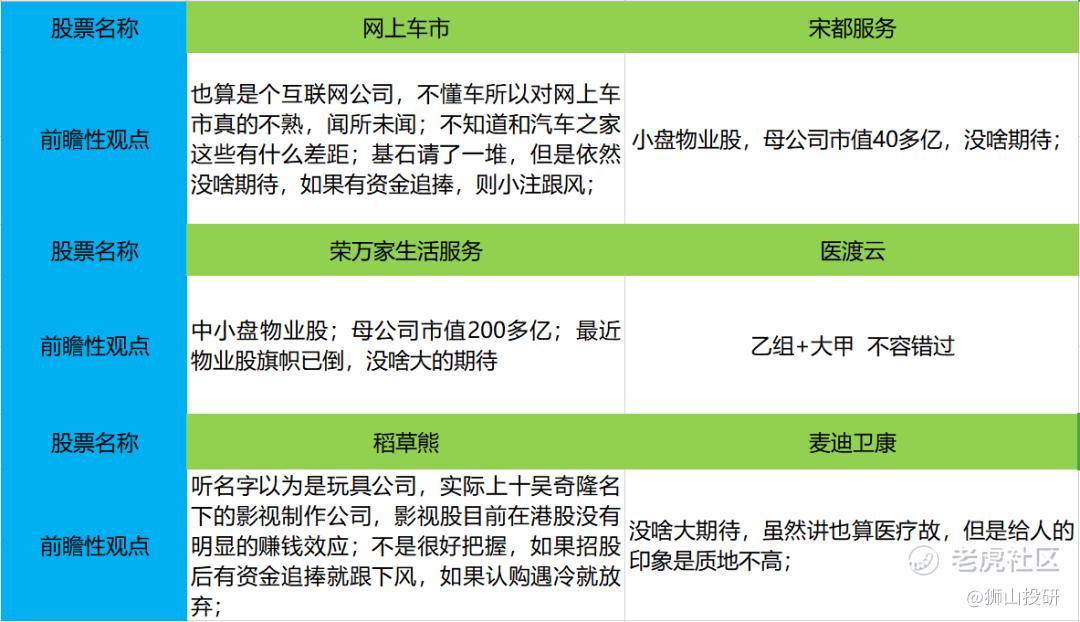 | 股票名称 | 网上车市 | 宋都服务 |
|---|---|---|
| 前瞻性观点 | 也算是个互联网公司，不懂车所以对网上车市真的不熟，闻所未闻；不知道和汽车之家这些有什么差距；基石请了一堆，但是依然没啥期待，如果有资金追捧，则小注跟风； | 小盘物业股，母公司市值40多亿，没啥期待； |
| 股票名称 | 荣万家生活服务 | 医渡云 |
| 前瞻性观点 | 中小盘物业股；母公司市值200多亿；最近物业股旗帜已倒，没啥大的期待 | 乙组+大甲 不容错过 |
| 股票名称 | 稻草熊 | 麦迪卫康 |
| 前瞻性观点 | 听名字以为是玩具公司，实际上十吴奇隆名下的影视制作公司，影视股目前在港股没有明显的赚钱效应；不是很好把握，如果招股后有资金追捧就跟下风，如果认购遇冷就放弃； | 没啥大期待，虽然讲也算医疗故，但是给人的印象是质地不高； |

老虎社区
@狮山投研